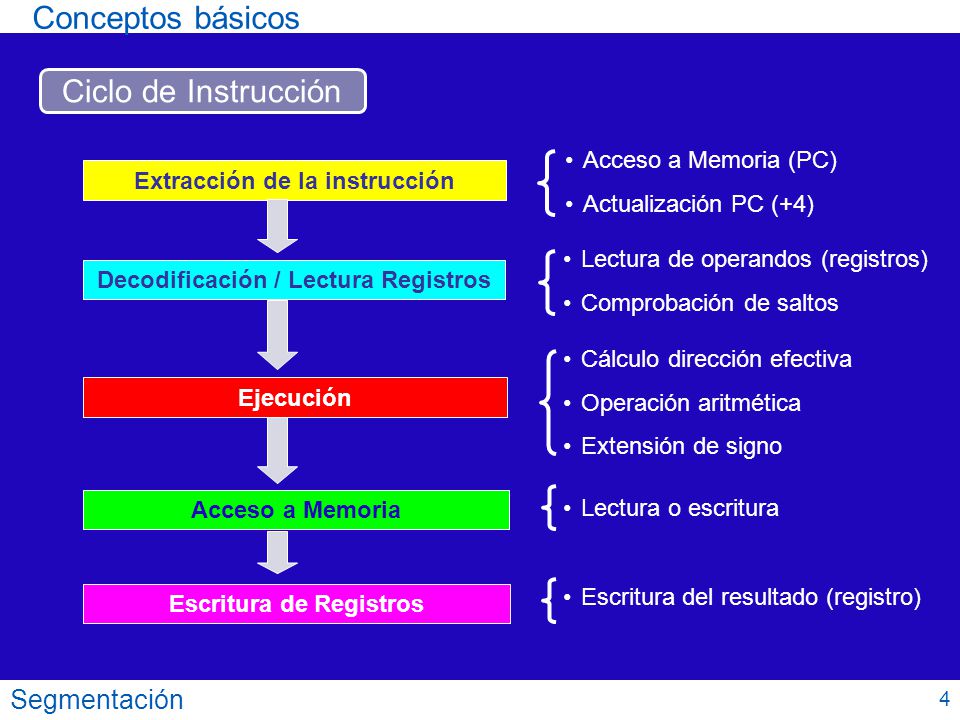 Conceptos básicos

Ciclo de Instrucción

Extracción de la instrucción

• Acceso a Memoria (PC)
• Actualización PC (+4)

Decodificación / Lectura Registros

• Lectura de operandos (registros)
• Comprobación de saltos

Ejecución

• Cálculo dirección efectiva
• Operación aritmética
• Extensión de signo

Acceso a Memoria

• Lectura o escritura

Escritura de Registros

• Escritura del resultado (registro)

Segmentación

4